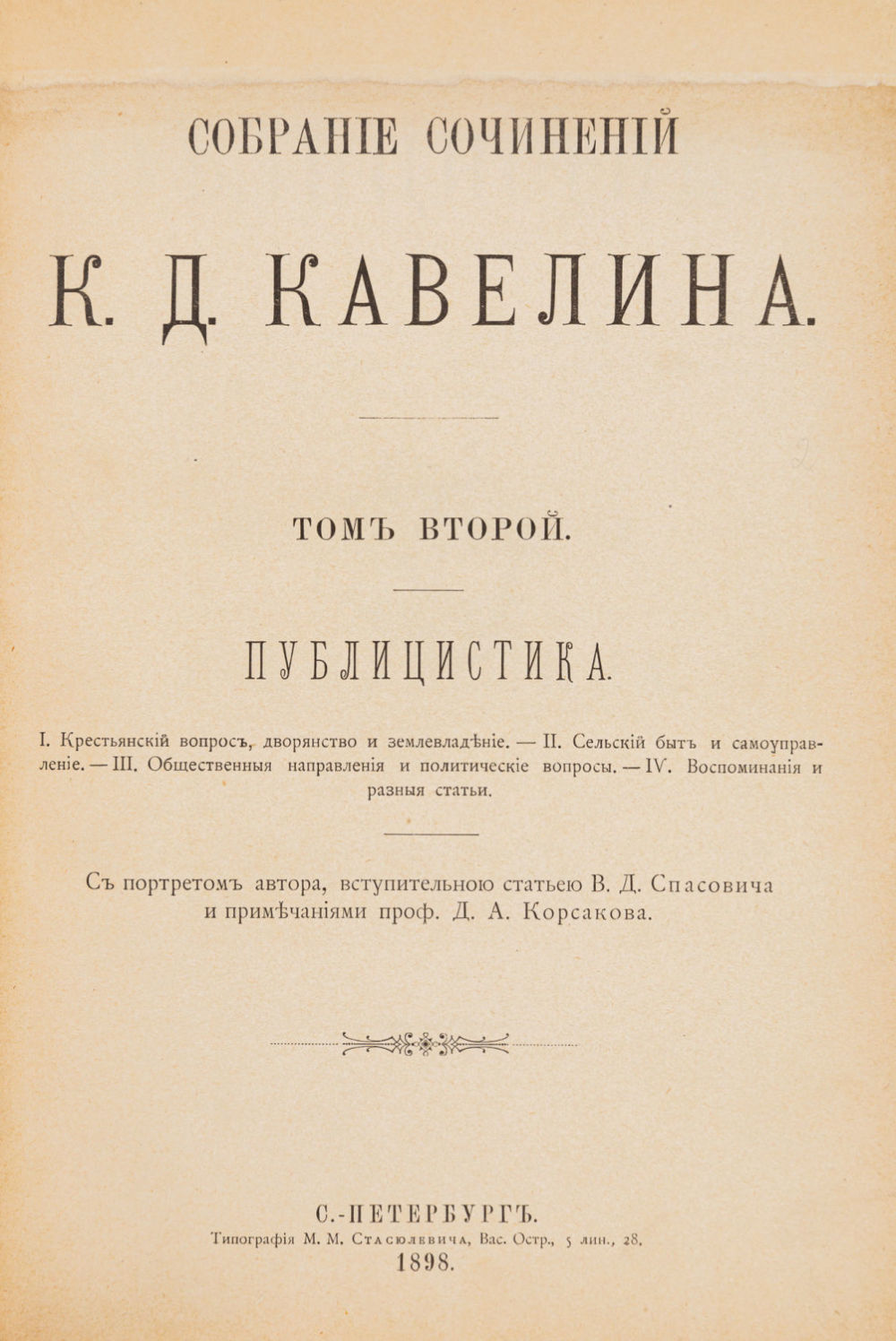 СОБРАНІЕ СОЧИНЕНІЙ

К. Д. КАВЕЛИНА.

ТОМЪ ВТОРОЙ.

ПУБЛИЦИСТИКА.

I. Крестьянскій вопросъ, дворянство и землевладѣніе. — II. Сельскій бытъ и самоуправленіе. — III. Общественныя направленія и политическіе вопросы. — IV. Воспоминанія и разныя статьи.

Съ портретомъ автора, вступительною статьею В. Д. Спасовича и примѣчаніями проф. Д. А. Корсакова.

С.-ПЕТЕРБУРГЪ.
Типографія М. М. Стасюлевича, Вас. Остр., 5 лин., 28.
1898.